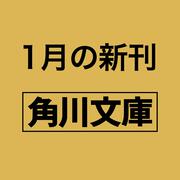 1月の新刊

角川文庫